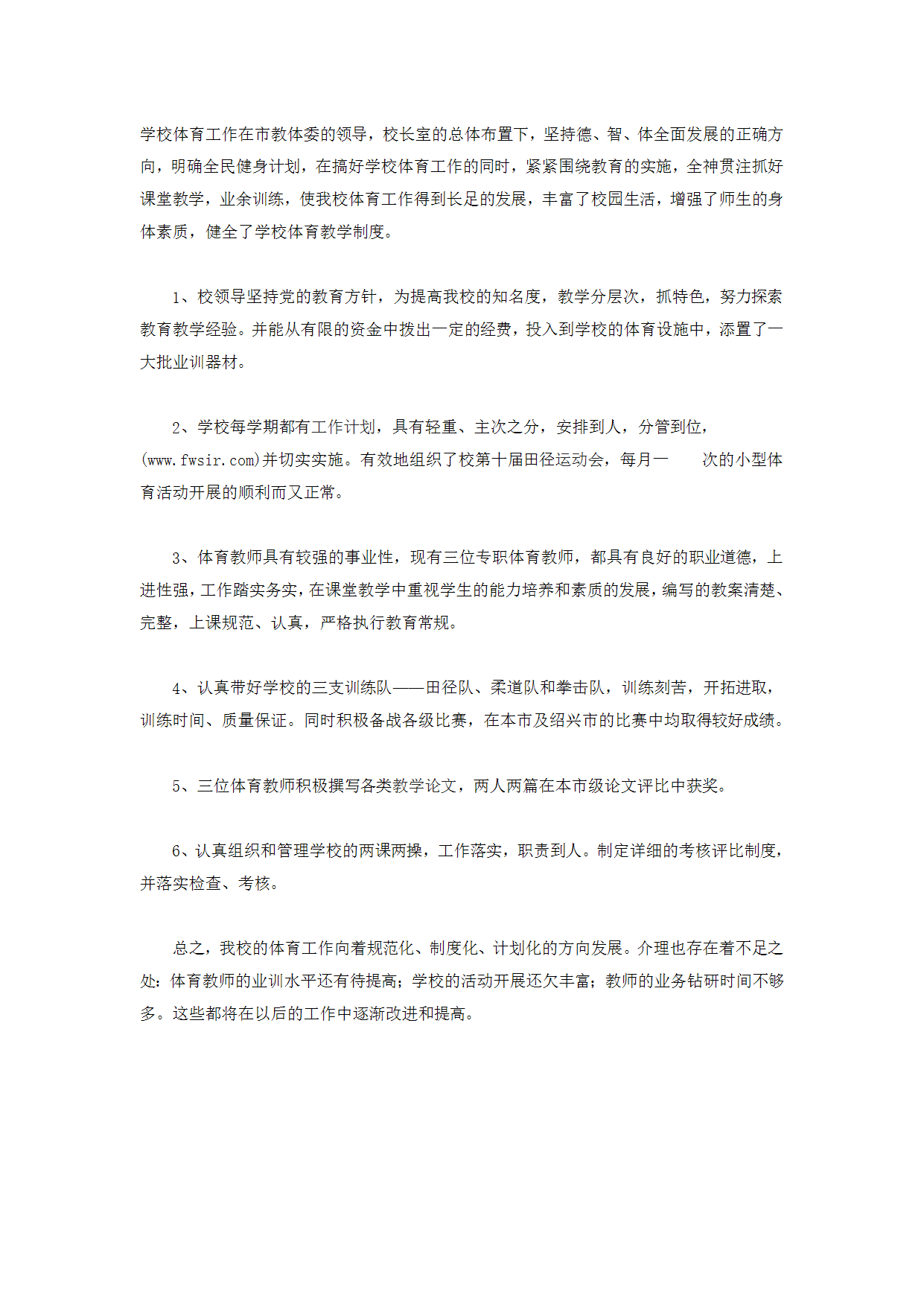 学校体育工作在市教体委的领导，校长室的总体布置下，坚持德、智、体全面发展的正确方向，明确全民健身计划，在搞好学校体育工作的同时，紧紧围绕教育的实施，全神贯注抓好课堂教学，业余训练，使我校体育工作得到长足的发展，丰富了校园生活，增强了师生的身体素质，健全了学校体育教学制度。

1、校领导坚持党的教育方针，为提高我校的知名度，教学分层次，抓特色，努力探索教育教学经验。并能从有限的资金中拨出一定的经费，投入到学校的体育设施中，添置了一大批业训器材。

2、学校每学期都有工作计划，具有轻重、主次之分，安排到人，分管到位，(www.fwsir.com)并切实实施。有效地组织了校第十届田径运动会，每月一 次的小型体育活动开展的顺利而又正常。

3、体育教师具有较强的事业性，现有三位专职体育教师，都具有良好的职业道德，上进性强，工作踏实务实，在课堂教学中重视学生的能力培养和素质的发展，编写的教案清楚、完整，上课规范、认真，严格执行教育常规。

4、认真带好学校的三支训练队——田径队、柔道队和拳击队，训练刻苦，开拓进取，训练时间、质量保证。同时积极备战各级比赛，在本市及绍兴市的比赛中均取得较好成绩。

5、三位体育教师积极撰写各类教学论文，两人两篇在本市级论文评比中获奖。

6、认真组织和管理学校的两课两操，工作落实，职责到人。制定详细的考核评比制度，并落实检查、考核。

总之，我校的体育工作向着规范化、制度化、计划化的方向发展。介理也存在着不足之处：体育教师的业训水平还有待提高；学校的活动开展还欠丰富；教师的业务钻研时间不够多。这些都将在以后的工作中逐渐改进和提高。